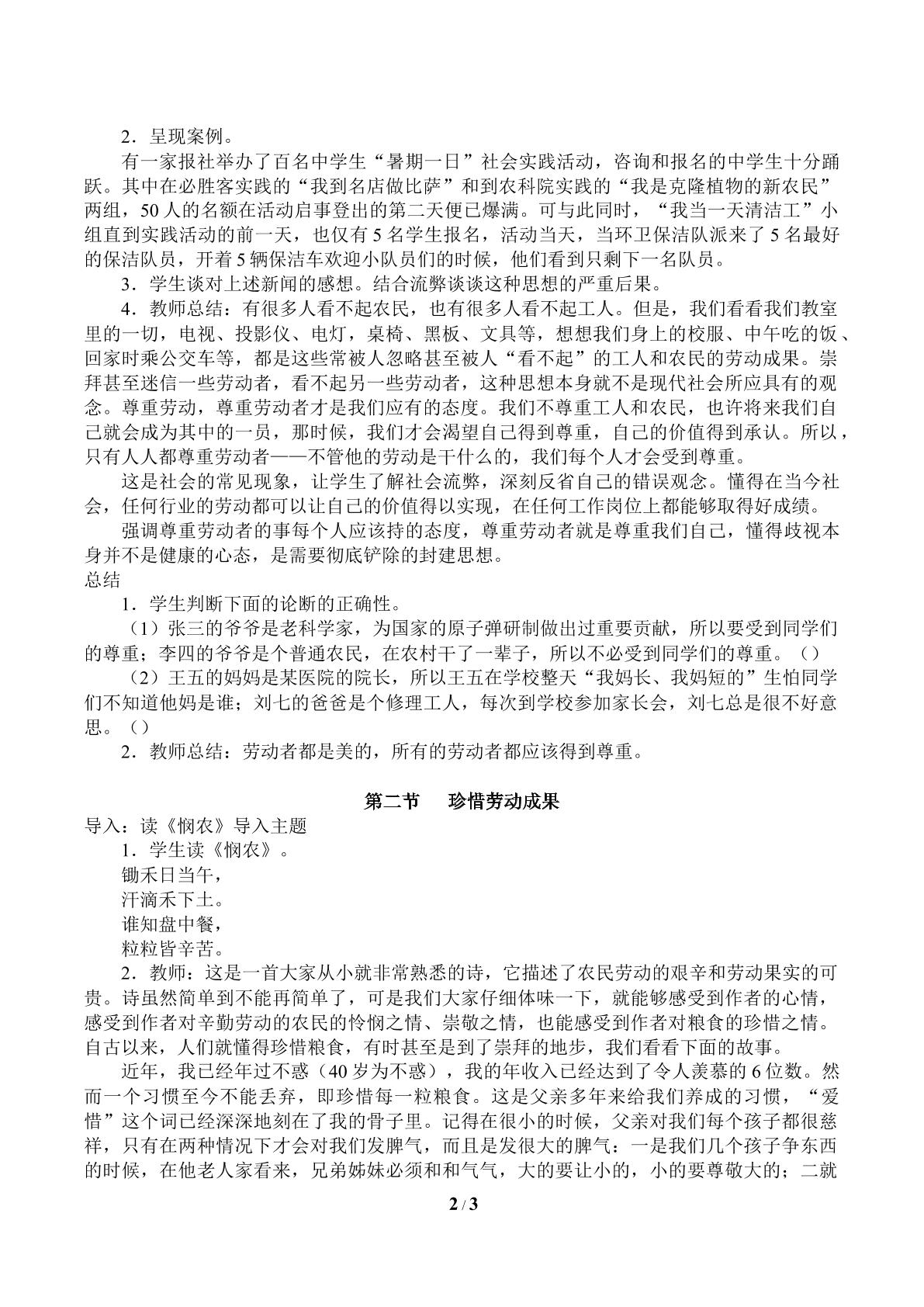 2．呈现案例。

有一家报社举办了百名中学生“暑期一日”社会实践活动，咨询和报名的中学生十分踊跃。其中在必胜客实践的“我到名店做比萨”和到农科院实践的“我是克隆植物的新农民”两组，50人的名额在活动启事登出的第二天便已爆满。可与此同时，“我当一天清洁工”小组直到实践活动的前一天，也仅有5名学生报名，活动当天，当环卫保洁队派来了5名最好的保洁队员，开着5辆保洁车欢迎小队员们的时候，他们看到只剩下一名队员。

3．学生谈对上述新闻的感想。结合流弊谈谈这种思想的严重后果。

4．教师总结：有很多人看不起农民，也有很多人看不起工人。但是，我们看看我们教室里的一切，电视、投影仪、电灯，桌椅、黑板、文具等，想想我们身上的校服、中午吃的饭、回家时乘公交车等，都是这些常被人忽略甚至被人“看不起”的工人和农民的劳动成果。崇拜甚至迷信一些劳动者，看不起另一些劳动者，这种思想本身就不是现代社会所应具有的观念。尊重劳动，尊重劳动者才是我们应有的态度。我们不尊重工人和农民，也许将来我们自己就会成为其中的一员，那时候，我们才会渴望自己得到尊重，自己的价值得到承认。所以，只有人人都尊重劳动者——不管他的劳动是干什么的，我们每个人才会受到尊重。

这是社会的常见现象，让学生了解社会流弊，深刻反省自己的错误观念。懂得在当今社会，任何行业的劳动都可以让自己的价值得以实现，在任何工作岗位上都能够取得好成绩。

强调尊重劳动者的事每个人应该持的态度，尊重劳动者就是尊重我们自己，懂得歧视本身并不是健康的心态，是需要彻底铲除的封建思想。

总结

1．学生判断下面的论断的正确性。

（1）张三的爷爷是老科学家，为国家的原子弹研制做出过重要贡献，所以要受到同学们的尊重；李四的爷爷是个普通农民，在农村干了一辈子，所以不必受到同学们的尊重。（）

（2）王五的妈妈是某医院的院长，所以王五在学校整天“我妈长、我妈短的”生怕同学们不知道他妈是谁；刘七的爸爸是个修理工人，每次到学校参加家长会，刘七总是很不好意思。（）

2．教师总结：劳动者都是美的，所有的劳动者都应该得到尊重。

第二节 珍惜劳动成果

导入：读《悯农》导入主题

1．学生读《悯农》。

锄禾日当午，
汗滴禾下土。
谁知盘中餐，
粒粒皆辛苦。

2．教师：这是一首大家从小就非常熟悉的诗，它描述了农民劳动的艰辛和劳动果实的可贵。诗虽然简单到不能再简单了，可是我们大家仔细体味一下，就能够感受到作者的心情，感受到作者对辛勤劳动的农民的怜悯之情、崇敬之情，也能感受到作者对粮食的珍惜之情。自古以来，人们就懂得珍惜粮食，有时甚至是到了崇拜的地步，我们看看下面的故事。

近年，我已经年过不惑（40岁为不惑），我的年收入已经达到了令人羡慕的6位数。然而一个习惯至今不能丢弃，即珍惜每一粒粮食。这是父亲多年来给我们养成的习惯，“爱惜”这个词已经深深地刻在了我的骨子里。记得在很小的时候，父亲对我们每个孩子都很慈祥，只有在两种情况下才会对我们发脾气，而且是发很大的脾气：一是我们几个孩子争东西的时候，在他老人家看来，兄弟姊妹必须和和气气，大的要让小的，小的要尊敬大的；二就

2 / 3